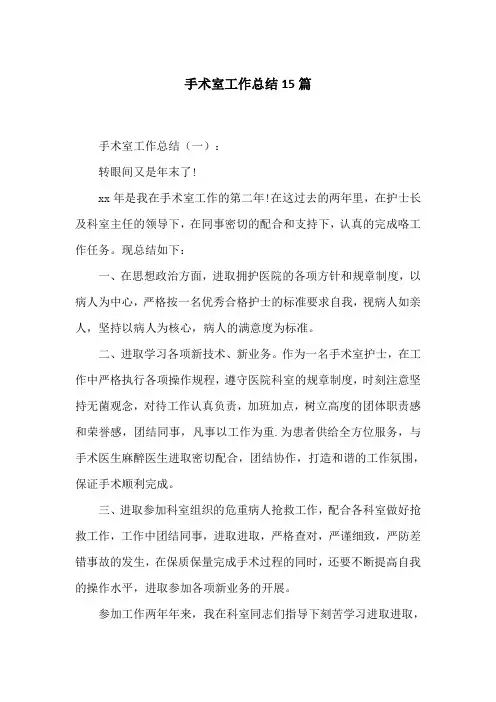 手术室工作总结15篇

手术室工作总结（一）：

转眼间又是年末了!

xx年是我在手术室工作的第二年!在这过去的两年里，在护士长及科室主任的领导下，在同事密切的配合和支持下，认真的完成咯工作任务。现总结如下：

一、在思想政治方面，进取拥护医院的各项方针和规章制度，以病人为中心，严格按一名优秀合格护士的标准要求自我，视病人如亲人，坚持以病人为核心，病人的满意度为标准。

二、进取学习各项新技术、新业务。作为一名手术室护士，在工作中严格执行各项操作规程，遵守医院科室的规章制度，时刻注意坚持无菌观念，对待工作认真负责，加班加点，树立高度的团体职责感和荣誉感，团结同事，凡事以工作为重.为患者供给全方位服务，与手术医生麻醉医生进取密切配合，团结协作，打造和谐的工作氛围，保证手术顺利完成。

三、进取参加科室组织的危重病人抢救工作，配合各科室做好抢救工作，工作中团结同事，进取进取，严格查对，严谨细致，严防差错事故的发生，在保质保量完成手术过程的同时，还要不断提高自我的操作水平，进取参加各项新业务的开展。

参加工作两年年来，我在科室同志们指导下刻苦学习进取进取，